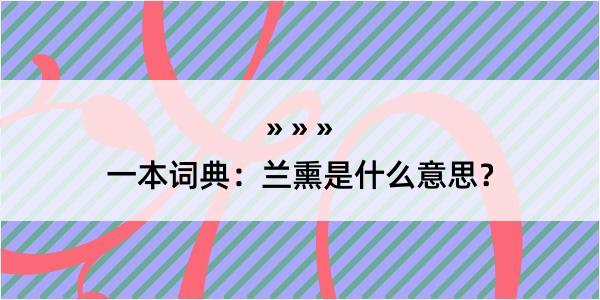 » » »
一本词典：兰熏是什么意思？